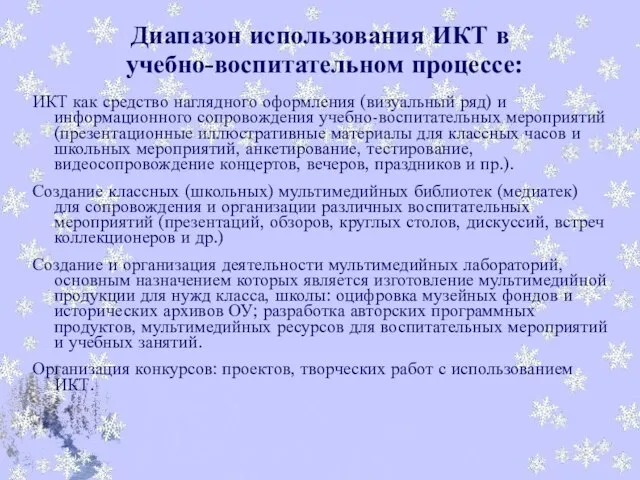 Диапазон использования ИКТ в учебно-воспитательном процессе:

ИКТ как средство наглядного оформления (визуальный ряд) и информационного сопровождения учебно-воспитательных мероприятий (презентационные иллюстративные материалы для классных часов и школьных мероприятий, анкетирование, тестирование, видеосопровождение концертов, вечеров, праздников и пр.).

Создание классных (школьных) мультимедийных библиотек (медиатек) для сопровождения и организации различных воспитательных мероприятий (презентаций, обзоров, круглых столов, дискуссий, встреч коллекционеров и др.)

Создание и организация деятельности мультимедийных лабораторий, основным назначением которых является изготовление мультимедийной продукции для нужд класса, школы: оцифровка музейных фондов и исторических архивов ОУ; разработка авторских программных продуктов, мультимедийных ресурсов для воспитательных мероприятий и учебных занятий.

Организация конкурсов: проектов, творческих работ с использованием ИКТ.